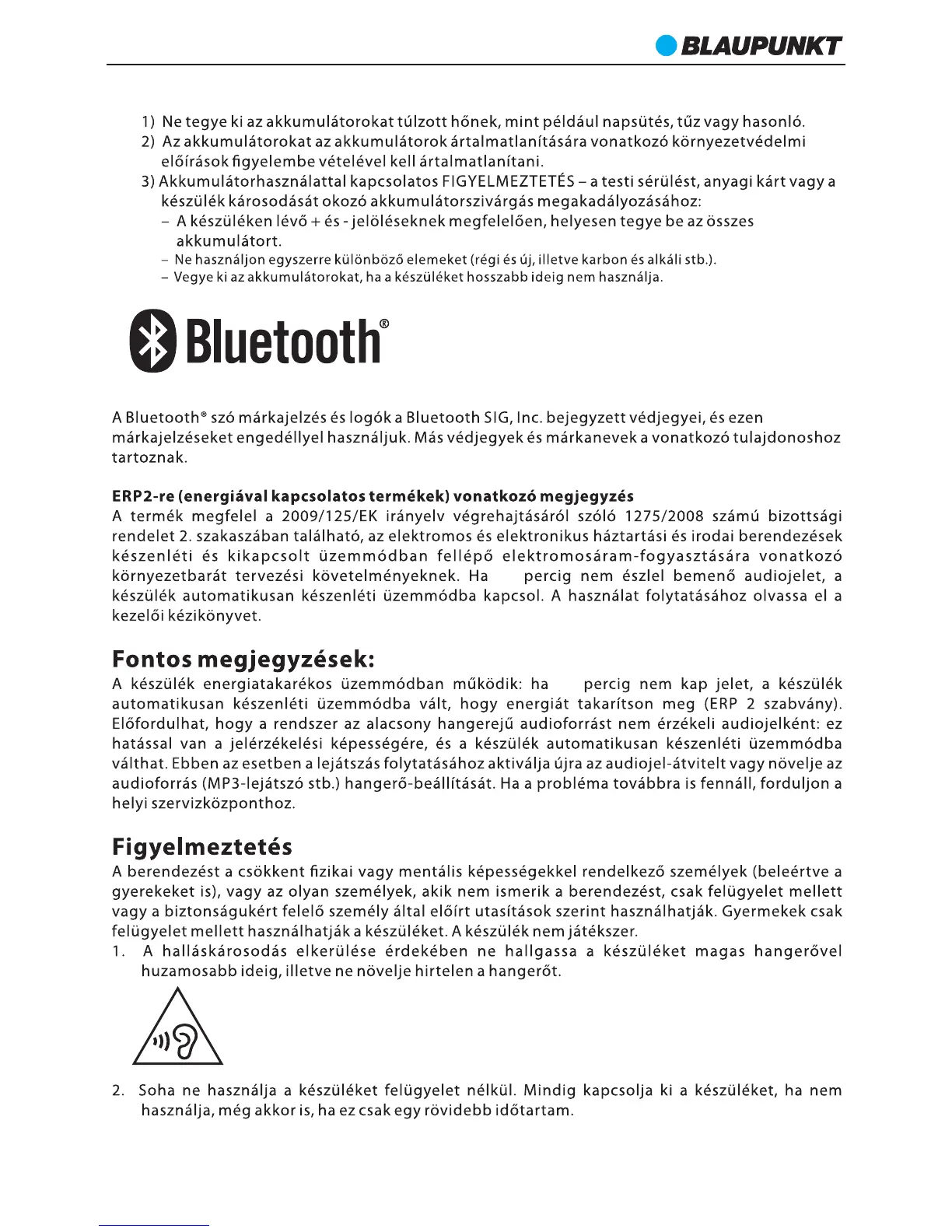 BLAUPUNKT

1) Ne tegye ki az akkumulátorokat túlzott hőnek, mint például napsütés, tűz vagy hasonló.
2) Az akkumulátorokat az akkumulátorok ártalmatlanítására vonatkozó környezetvédelmi előírások figyelembe vételével kell ártalmatlanítani.
3) Akkumulátorhasználattal kapcsolatos FIGYELMEZTETÉS – a testi sérülést, anyagi kárt vagy a készülék károsodását okozó akkumulátorszivárgás megakadályozásához:
– A készüléken lévő + és - jelöléseknek megfelelően, helyesen tegye be az összes akkumulátort.
– Ne használjon egyszerre különböző elemeket (régi és új, illetve karbon és alkáli stb.).
– Vegye ki az akkumulátorokat, ha a készüléket hosszabb ideig nem használja.

Bluetooth®

A Bluetooth® szó márkajelzés és logók a Bluetooth SIG, Inc. bejegyzett védjegyei, és ezen márkajelzéseket engedéllyel használjuk. Más védjegyek és márkanevek a vonatkozó tulajdonoshoz tartoznak.

ERP2-re (energiával kapcsolatos termékek) vonatkozó megjegyzés
A termék megfelel a 2009/125/EK irányelv végrehajtásáról szóló 1275/2008 számú bizottsági rendelet 2. szakaszában található, az elektromos és elektronikus háztartási és irodai berendezések készenléti és kikapcsolt üzemmódban fellépő elektromosáram-fogyasztására vonatkozó környezetbarát tervezési követelményeknek. Ha percig nem észlel bemenő audiojelet, a készülék automatikusan készenléti üzemmódba kapcsol. A használat folytatásához olvassa el a kezelői kézikönyvet.

Fontos megjegyzések:
A készülék energiatakarékos üzemmódban működik: ha percig nem kap jelet, a készülék automatikusan készenléti üzemmódba vált, hogy energiát takarítson meg (ERP 2 szabvány). Előfordulhat, hogy a rendszer az alacsony hangerejű audioforrást nem érzékeli audiojelként: ez hatással van a jelérzékelési képességére, és a készülék automatikusan készenléti üzemmódba válthat. Ebben az esetben a lejátszás folytatásához aktiválja újra az audiojel-átvitelt vagy növelje az audioforrás (MP3-lejátszó stb.) hangerő-beállítását. Ha a probléma továbbra is fennáll, forduljon a helyi szervizközponthoz.

Figyelmeztetés
A berendezést a csökkent fizikai vagy mentális képességekkel rendelkező személyek (beleértve a gyerekeket is), vagy az olyan személyek, akik nem ismerik a berendezést, csak felügyelet mellett vagy a biztonságukért felelő személy által előírt utasítások szerint használhatják. Gyermekek csak felügyelet mellett használhatják a készüléket. A készülék nem játékszer.
1. A halláskárosodás elkerülése érdekében ne hallgassa a készüléket magas hangerővel huzamosabb ideig, illetve ne növelje hirtelen a hangerőt.

2. Soha ne használja a készüléket felügyelet nélkül. Mindig kapcsolja ki a készüléket, ha nem használja, még akkor is, ha ez csak egy rövidebb időtartam.